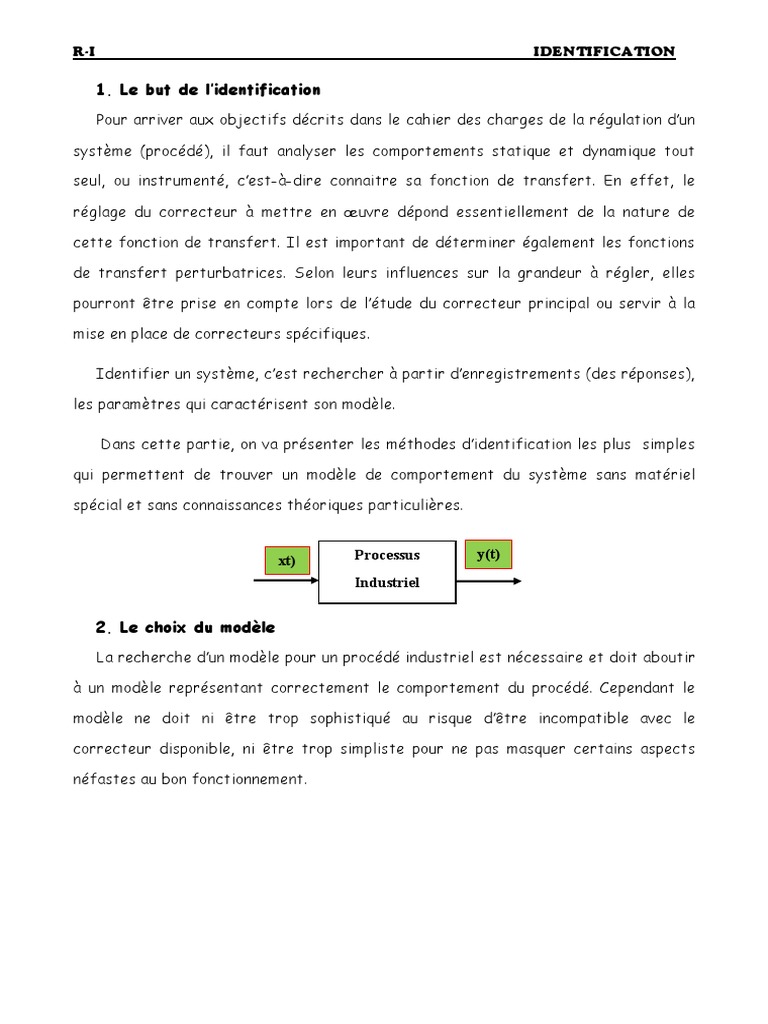 R-I IDENTIFICATION

1. Le but de l'identification

Pour arriver aux objectifs décrits dans le cahier des charges de la régulation d'un système (procédé), il faut analyser les comportements statique et dynamique tout seul, ou instrumenté, c'est-à-dire connaitre sa fonction de transfert. En effet, le réglage du correcteur à mettre en œuvre dépond essentiellement de la nature de cette fonction de transfert. Il est important de déterminer également les fonctions de transfert perturbatrices. Selon leurs influences sur la grandeur à régler, elles pourront être prise en compte lors de l'étude du correcteur principal ou servir à la mise en place de correcteurs spécifiques.

Identifier un système, c'est rechercher à partir d'enregistrements (des réponses), les paramètres qui caractérisent son modèle.

Dans cette partie, on va présenter les méthodes d'identification les plus simples qui permettent de trouver un modèle de comportement du système sans matériel spécial et sans connaissances théoriques particulières.

xt)

Processus
Industriel

y(t)

2. Le choix du modèle

La recherche d'un modèle pour un procédé industriel est nécessaire et doit aboutir à un modèle représentant correctement le comportement du procédé. Cependant le modèle ne doit ni être trop sophistiqué au risque d'être incompatible avec le correcteur disponible, ni être trop simpliste pour ne pas masquer certains aspects néfastes au bon fonctionnement.